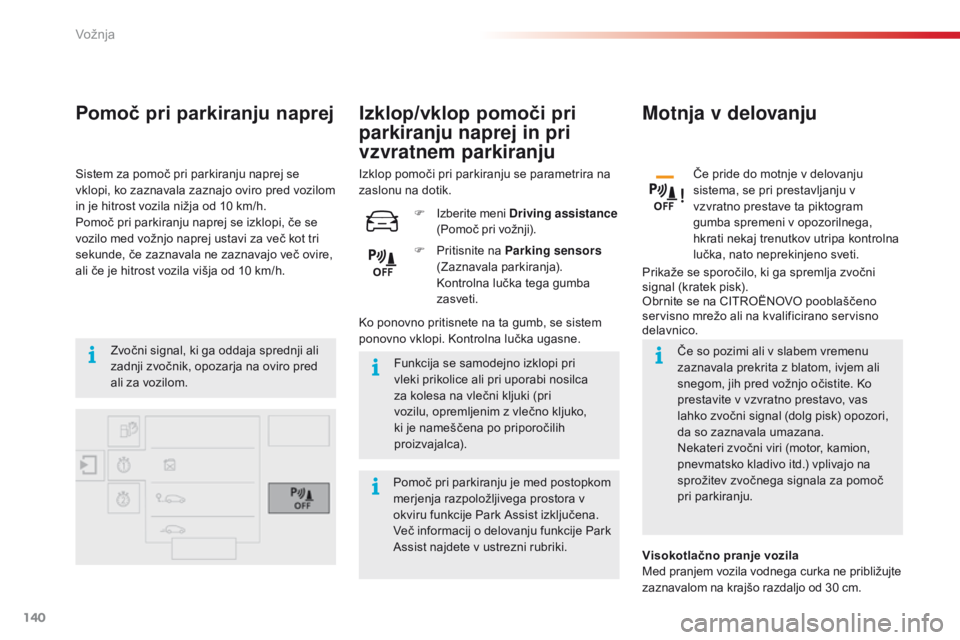 Vožnja

Pomoč pri parkiranju naprej

Sistem za pomoč pri parkiranju naprej se vklopi, ko zaznavala zaznajo oviro pred vozilom in je hitrost vozila nižja od 10 km/h.
Pomoč pri parkiranju naprej se izklopi, če se vozilo med vožnjo naprej ustavi za več kot tri sekunde, če zaznavala ne zaznavajo več ovire, ali če je hitrost vozila višja od 10 km/h.

Zvočni signal, ki ga oddaja sprednji ali zadnji zvočnik, opozarja na oviro pred ali za vozilom.

OFF

Izklop/vklop pomoči pri parkiranju naprej in pri vzvratnem parkiranju

Izklop pomoči pri parkiranju se parametrira na zaslonu na dotik.

Izberite meni Driving assistance (Pomoč pri vožnji).

OFF

Pritisnite na Parking sensors (Zaznavala parkiranja).
Kontrolna lučka tega gumba zasveti.

Ko ponovno pritisnete na ta gumb, se sistem ponovno vklopi. Kontrolna lučka ugasne.

Funkcija se samodejno izklopi pri vleki prikolice ali pri uporabi nosilca za kolesa na vlečni kljuki (pri vozilu, opremljenim z vlečno kljuko, ki je nameščena po priporočilih proizvajalca).

Pomoč pri parkiranju je med postopkom merjenja razpoložljivega prostora v okviru funkcije Park Assist izključena. Več informacij o delovanju funkcije Park Assist najdete v ustrezni rubriki.

Motnja v delovanju

OFF

Če pride do motnje v delovanju sistema, se pri prestavljanju v vzvratno prestave ta piktogram gumba spremeni v opozorilnega, hkrati nekaj trenutkov utripa kontrolna lučka, nato neprekinjeno sveti.

Prikaže se sporočilo, ki ga spremlja zvočni signal (kratek pisk).
Obrnite se na CITROËNOVO pooblaščeno servisno mrežo ali na kvalificirano servisno delavnico.

Če so pozimi ali v slabem vremenu zaznavala prekrita z blatom, ivjem ali snegom, jih pred vožnjo očistite. Ko prestavite v vzvratno prestavo, vas lahko zvočni signal (dolg pisk) opozori, da so zaznavala umazana.
Nekateri zvočni viri (motor, kamion, pnevmatsko kladivo itd.) vplivajo na sprožitev zvočnega signala za pomoč pri parkiranju.

Visokotlačno pranje vozila
Med pranjem vozila vodnega curka ne približujte zaznavalom na krajšo razdaljo od 30 cm.

140

carmanualsonline.info